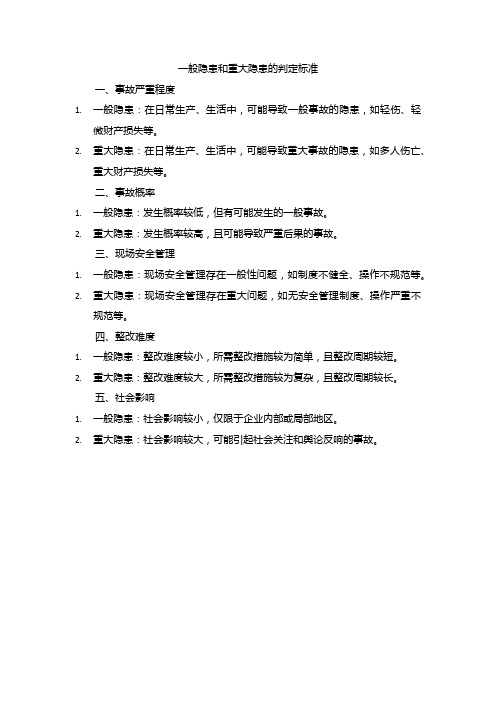 一般隐患和重大隐患的判定标准

一、事故严重程度

1. 一般隐患：在日常生产、生活中，可能导致一般事故的隐患，如轻伤、轻微财产损失等。

2. 重大隐患：在日常生产、生活中，可能导致重大事故的隐患，如多人伤亡、重大财产损失等。

二、事故概率

1. 一般隐患：发生概率较低，但有可能发生的一般事故。

2. 重大隐患：发生概率较高，且可能导致严重后果的事故。

三、现场安全管理

1. 一般隐患：现场安全管理存在一般性问题，如制度不健全、操作不规范等。

2. 重大隐患：现场安全管理存在重大问题，如无安全管理制度、操作严重不规范等。

四、整改难度

1. 一般隐患：整改难度较小，所需整改措施较为简单，且整改周期较短。

2. 重大隐患：整改难度较大，所需整改措施较为复杂，且整改周期较长。

五、社会影响

1. 一般隐患：社会影响较小，仅限于企业内部或局部地区。

2. 重大隐患：社会影响较大，可能引起社会关注和舆论反响的事故。